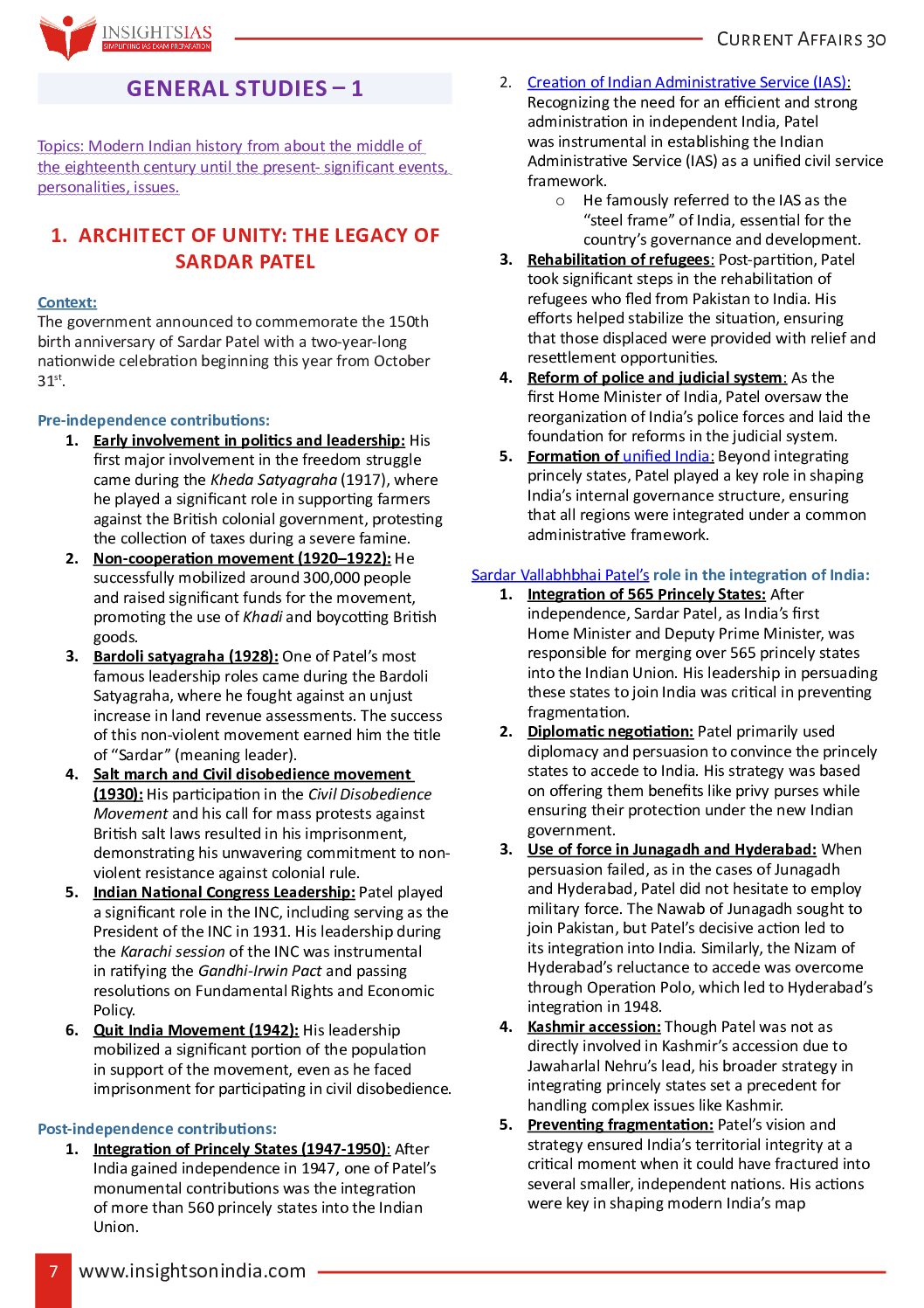 INSIGHTSIAS
SIMPLIFYING IAS EXAM PREPARATION

CURRENT AFFAIRS 30

GENERAL STUDIES – 1

Topics: Modern Indian history from about the middle of the eighteenth century until the present- significant events, personalities, issues.

1. ARCHITECT OF UNITY: THE LEGACY OF SARDAR PATEL

Context:
The government announced to commemorate the 150th birth anniversary of Sardar Patel with a two-year-long nationwide celebration beginning this year from October 31$^{st}$.

Pre-independence contributions:
1. Early involvement in politics and leadership: His first major involvement in the freedom struggle came during the Kheda Satyagraha (1917), where he played a significant role in supporting farmers against the British colonial government, protesting the collection of taxes during a severe famine.
2. Non-cooperation movement (1920–1922): He successfully mobilized around 300,000 people and raised significant funds for the movement, promoting the use of Khadi and boycotting British goods.
3. Bardoli satyagraha (1928): One of Patel's most famous leadership roles came during the Bardoli Satyagraha, where he fought against an unjust increase in land revenue assessments. The success of this non-violent movement earned him the title of "Sardar" (meaning leader).
4. Salt march and Civil disobedience movement (1930): His participation in the Civil Disobedience Movement and his call for mass protests against British salt laws resulted in his imprisonment, demonstrating his unwavering commitment to non-violent resistance against colonial rule.
5. Indian National Congress Leadership: Patel played a significant role in the INC, including serving as the President of the INC in 1931. His leadership during the Karachi session of the INC was instrumental in ratifying the Gandhi-Irwin Pact and passing resolutions on Fundamental Rights and Economic Policy.
6. Quit India Movement (1942): His leadership mobilized a significant portion of the population in support of the movement, even as he faced imprisonment for participating in civil disobedience.

Post-independence contributions:
1. Integration of Princely States (1947-1950): After India gained independence in 1947, one of Patel's monumental contributions was the integration of more than 560 princely states into the Indian Union.
2. Creation of Indian Administrative Service (IAS): Recognizing the need for an efficient and strong administration in independent India, Patel was instrumental in establishing the Indian Administrative Service (IAS) as a unified civil service framework.
o He famously referred to the IAS as the "steel frame" of India, essential for the country's governance and development.
3. Rehabilitation of refugees: Post-partition, Patel took significant steps in the rehabilitation of refugees who fled from Pakistan to India. His efforts helped stabilize the situation, ensuring that those displaced were provided with relief and resettlement opportunities.
4. Reform of police and judicial system: As the first Home Minister of India, Patel oversaw the reorganization of India's police forces and laid the foundation for reforms in the judicial system.
5. Formation of unified India: Beyond integrating princely states, Patel played a key role in shaping India's internal governance structure, ensuring that all regions were integrated under a common administrative framework.

Sardar Vallabhbhai Patel's role in the integration of India:
1. Integration of 565 Princely States: After independence, Sardar Patel, as India's first Home Minister and Deputy Prime Minister, was responsible for merging over 565 princely states into the Indian Union. His leadership in persuading these states to join India was critical in preventing fragmentation.
2. Diplomatic negotiation: Patel primarily used diplomacy and persuasion to convince the princely states to accede to India. His strategy was based on offering them benefits like privy purses while ensuring their protection under the new Indian government.
3. Use of force in Junagadh and Hyderabad: When persuasion failed, as in the cases of Junagadh and Hyderabad, Patel did not hesitate to employ military force. The Nawab of Junagadh sought to join Pakistan, but Patel's decisive action led to its integration into India. Similarly, the Nizam of Hyderabad's reluctance to accede was overcome through Operation Polo, which led to Hyderabad's integration in 1948.
4. Kashmir accession: Though Patel was not as directly involved in Kashmir's accession due to Jawaharlal Nehru's lead, his broader strategy in integrating princely states set a precedent for handling complex issues like Kashmir.
5. Preventing fragmentation: Patel's vision and strategy ensured India's territorial integrity at a critical moment when it could have fractured into several smaller, independent nations. His actions were key in shaping modern India's map

7 www.insightsonindia.com